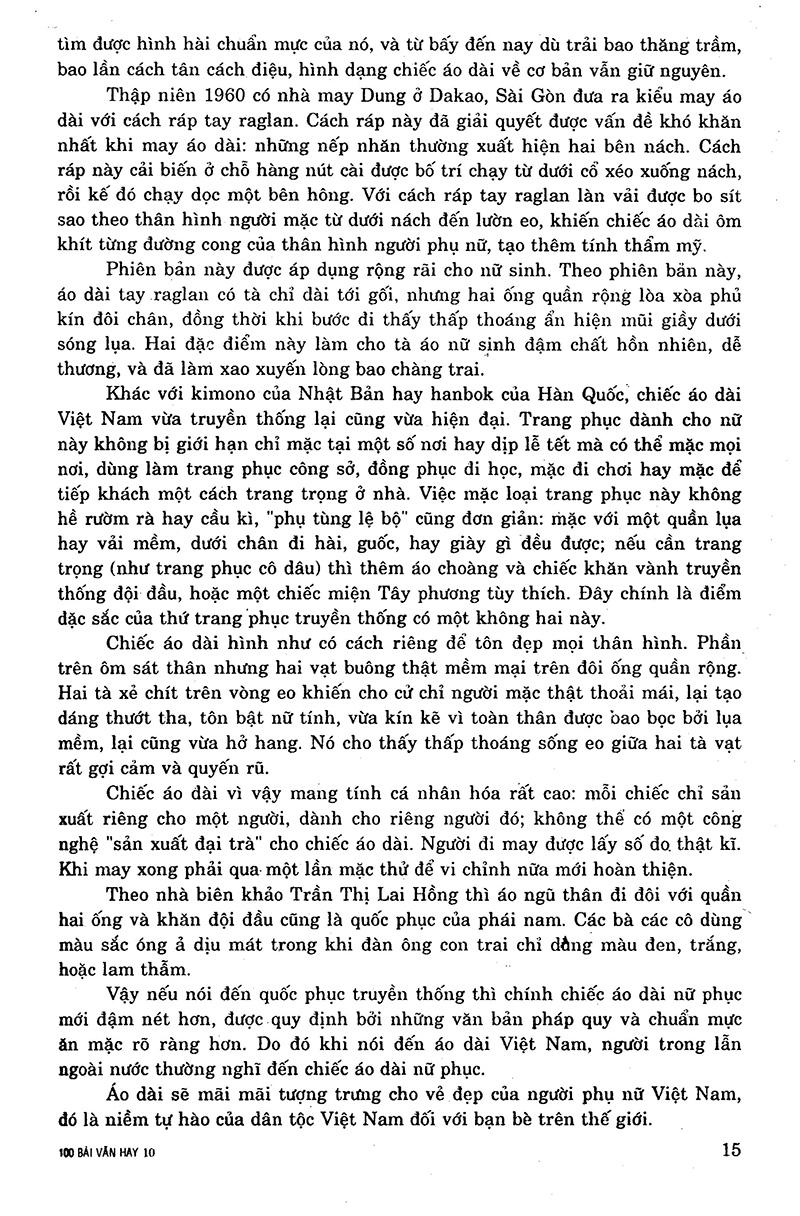 tìm được hình hài chuẩn mực của nó, và từ bấy đến nay dù trải bao thăng trầm, bao lần cách tân cách điệu, hình dạng chiếc áo dài về cơ bản vẫn giữ nguyên.

Thập niên 1960 có nhà may Dung ở Dakao, Sài Gòn đưa ra kiểu may áo dài với cách ráp tay raglan. Cách ráp này đã giải quyết được vấn đề khó khăn nhất khi may áo dài: những nếp nhăn thường xuất hiện hai bên nách. Cách ráp này cải biến ở chỗ hàng nút cài được bố trí chạy từ dưới cổ xéo xuống nách, rồi kế đó chạy dọc một bên hông. Với cách ráp tay raglan làn vải được bo sít sao theo thân hình người mặc từ dưới nách đến lườn eo, khiến chiếc áo dài ôm khít từng đường cong của thân hình người phụ nữ, tạo thêm tính thẩm mỹ.

Phiên bản này được áp dụng rộng rãi cho nữ sinh. Theo phiên bản này, áo dài tay raglan có tà chỉ dài tới gối, nhưng hai ống quần rộng lòa xòa phủ kín đôi chân, đồng thời khi bước đi thấy thấp thoáng ẩn hiện mũi giầy dưới sóng lụa. Hai đặc điểm này làm cho tà áo nữ sinh đậm chất hồn nhiên, dễ thương, và đã làm xao xuyến lòng bao chàng trai.

Khác với kimono của Nhật Bản hay hanbok của Hàn Quốc, chiếc áo dài Việt Nam vừa truyền thống lại cũng vừa hiện đại. Trang phục dành cho nữ này không bị giới hạn chỉ mặc tại một số nơi hay dịp lễ tết mà có thể mặc mọi nơi, dùng làm trang phục công sở, đồng phục đi học, mặc đi chơi hay mặc để tiếp khách một cách trang trọng ở nhà. Việc mặc loại trang phục này không hề rườm rà hay cầu kì, "phụ tùng lệ bộ" cũng đơn giản: mặc với một quần lụa hay vải mềm, dưới chân đi hài, guốc, hay giày gì đều được; nếu cần trang trọng (như trang phục cô dâu) thì thêm áo choàng và chiếc khăn vành truyền thống đội đầu, hoặc một chiếc miện Tây phương tùy thích. Đây chính là điểm đặc sắc của thứ trang phục truyền thống có một không hai này.

Chiếc áo dài hình như có cách riêng để tôn đẹp mọi thân hình. Phần trên ôm sát thân nhưng hai vạt buông thật mềm mại trên đôi ống quần rộng. Hai tà xẻ chít trên vòng eo khiến cho cử chỉ người mặc thật thoải mái, lại tạo dáng thướt tha, tôn bật nữ tính, vừa kín kẽ vì toàn thân được bao bọc bởi lụa mềm, lại cũng vừa hở hang. Nó cho thấy thấp thoáng sống eo giữa hai tà vạt rất gợi cảm và quyến rũ.

Chiếc áo dài vì vậy mang tính cá nhân hóa rất cao: mỗi chiếc chỉ sản xuất riêng cho một người, dành cho riêng người đó; không thể có một công nghệ "sản xuất đại trà" cho chiếc áo dài. Người đi may được lấy số đo thật kĩ. Khi may xong phải qua một lần mặc thử để vi chỉnh nữa mới hoàn thiện.

Theo nhà biên khảo Trần Thị Lai Hồng thì áo ngũ thân đi đôi với quần hai ống và khăn đội đầu cũng là quốc phục của phái nam. Các bà các cô dùng màu sắc óng ả dịu mát trong khi đàn ông con trai chỉ dùng màu đen, trắng, hoặc lam thẫm.

Vậy nếu nói đến quốc phục truyền thống thì chính chiếc áo dài nữ phục mới đậm nét hơn, được quy định bởi những văn bản pháp quy và chuẩn mực ăn mặc rõ ràng hơn. Do đó khi nói đến áo dài Việt Nam, người trong lẫn ngoài nước thường nghĩ đến chiếc áo dài nữ phục.

Áo dài sẽ mãi mãi tượng trưng cho vẻ đẹp của người phụ nữ Việt Nam, đó là niềm tự hào của dân tộc Việt Nam đối với bạn bè trên thế giới.

100 BÀI VĂN HAY 10 15